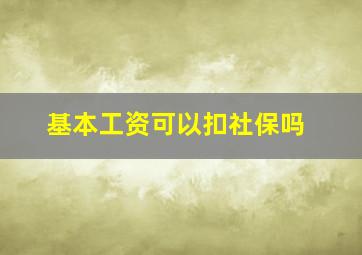 基本工资可以扣社保吗